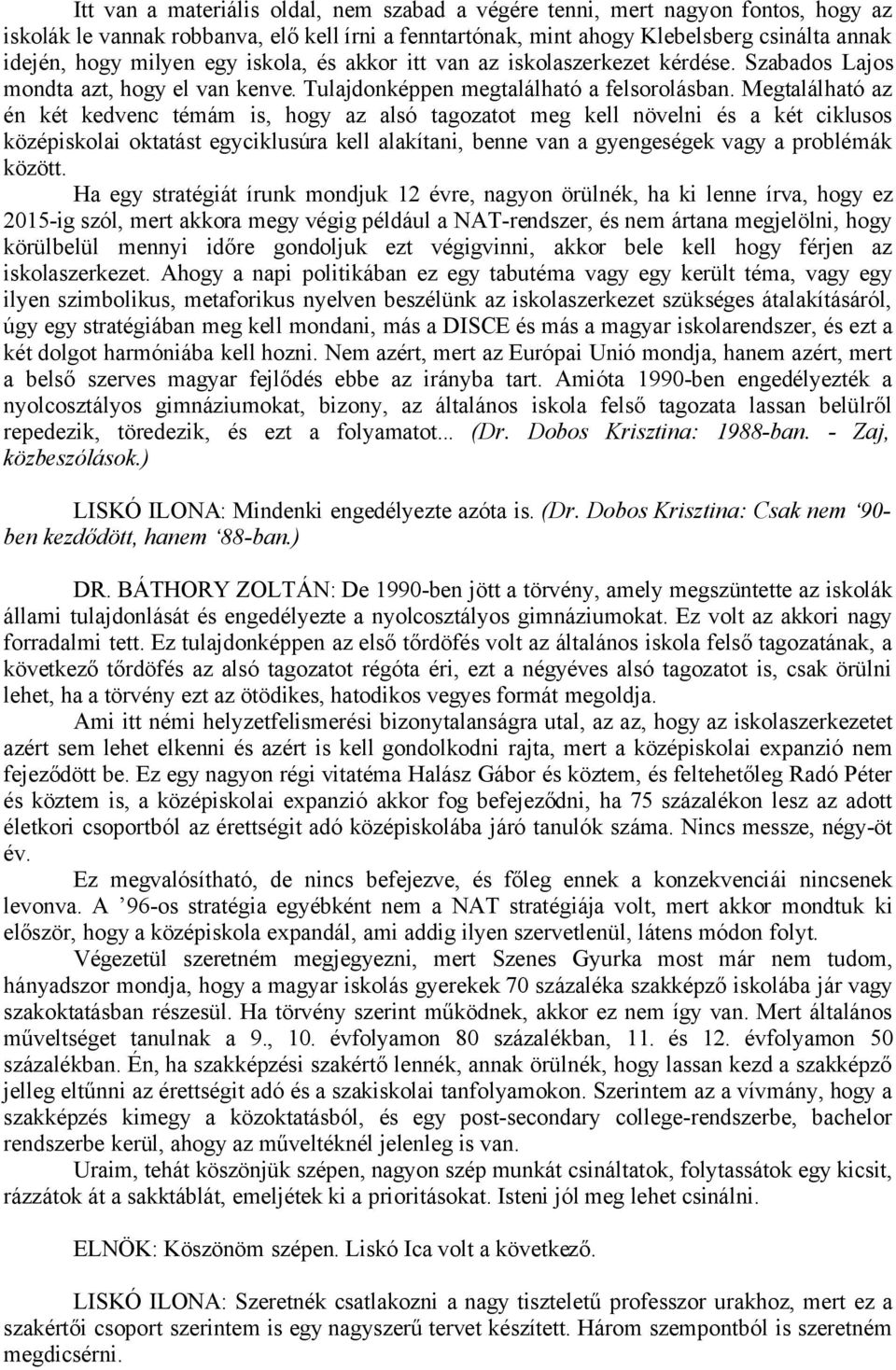 Itt van a materiális oldal, nem szabad a végére tenni, mert nagyon fontos, hogy az iskolák le vannak robbanva, elő kell írni a fenntartónak, mint ahogy Klebelsberg csinálta annak idején, hogy milyen egy iskola, és akkor itt van az iskolaszerkezet kérdése. Szabados Lajos mondta azt, hogy el van kenve. Tulajdonképpen megtalálható a felsorolásban. Megtalálható az én két kedvenc témám is, hogy az alsó tagozatot meg kell növelni és a két ciklusos középiskolai oktatást egyciklusúra kell alakítani, benne van a gyengeségek vagy a problémák között.

Ha egy stratégiát írunk mondjuk 12 évre, nagyon örülnék, ha ki lenne írva, hogy ez 2015-ig szól, mert akkora megy végig például a NAT-rendszer, és nem ártana megjelölni, hogy körülbelül mennyi időre gondoljuk ezt végigvinni, akkor bele kell hogy férjen az iskolaszerkezet. Ahogy a napi politikában ez egy tabutéma vagy egy került téma, vagy egy ilyen szimbolikus, metaforikus nyelven beszélünk az iskolaszerkezet szükséges átalakításáról, úgy egy stratégiában meg kell mondani, más a DISCE és más a magyar iskolarendszer, és ezt a két dolgot harmóniába kell hozni. Nem azért, mert az Európai Unió mondja, hanem azért, mert a belső szerves magyar fejlődés ebbe az irányba tart. Amióta 1990-ben engedélyezték a nyolcosztályos gimnáziumokat, bizony, az általános iskola felső tagozata lassan belülről repedezik, töredezik, és ezt a folyamatot... (Dr. Dobos Krisztina: 1988-ban. - Zaj, közbeszólások.)

LISKÓ ILONA: Mindenki engedélyezte azóta is. (Dr. Dobos Krisztina: Csak nem ‘90-ben kezdődött, hanem ‘88-ban.)

DR. BÁTHORY ZOLTÁN: De 1990-ben jött a törvény, amely megszüntette az iskolák állami tulajdonlását és engedélyezte a nyolcosztályos gimnáziumokat. Ez volt az akkori nagy forradalmi tett. Ez tulajdonképpen az első tőrdöfés volt az általános iskola felső tagozatának, a következő tőrdöfés az alsó tagozatot régóta éri, ezt a négyéves alsó tagozatot is, csak örülni lehet, ha a törvény ezt az ötödikes, hatodikos vegyes formát megoldja.

Ami itt némi helyzetfelismerési bizonytalanságra utal, az az, hogy az iskolaszerkezetet azért sem lehet elkenni és azért is kell gondolkodni rajta, mert a középiskolai expanzió nem fejeződött be. Ez egy nagyon régi vitatéma Halász Gábor és köztem, és feltehetőleg Radó Péter és köztem is, a középiskolai expanzió akkor fog befejeződni, ha 75 százalékon lesz az adott életkori csoportból az érettségit adó középiskolába járó tanulók száma. Nincs messze, négy-öt év.

Ez megvalósítható, de nincs befejezve, és főleg ennek a konzekvenciái nincsenek levonva. A ’96-os stratégia egyébként nem a NAT stratégiája volt, mert akkor mondtuk ki először, hogy a középiskola expandál, ami addig ilyen szervetlenül, látens módon folyt.

Végezetül szeretném megjegyezni, mert Szenes Gyurka most már nem tudom, hányadszor mondja, hogy a magyar iskolás gyerekek 70 százaléka szakképző iskolába jár vagy szakoktatásban részesül. Ha törvény szerint működnek, akkor ez nem így van. Mert általános műveltséget tanulnak a 9., 10. évfolyamon 80 százalékban, 11. és 12. évfolyamon 50 százalékban. Én, ha szakképzési szakértő lennék, annak örülnék, hogy lassan kezd a szakképző jelleg eltűnni az érettségit adó és a szakiskolai tanfolyamokon. Szerintem az a vívmány, hogy a szakképzés kimegy a közoktatásból, és egy post-secondary college-rendszerbe, bachelor rendszerbe kerül, ahogy az műveltéknél jelenleg is van.

Uraim, tehát köszönjük szépen, nagyon szép munkát csináltatok, folytassátok egy kicsit, rázzátok át a sakktáblát, emeljétek ki a prioritásokat. Isteni jól meg lehet csinálni.

ELNÖK: Köszönöm szépen. Liskó Ica volt a következő.

LISKÓ ILONA: Szeretnék csatlakozni a nagy tiszteletű professzor urakhoz, mert ez a szakértői csoport szerintem is egy nagyszerű tervet készített. Három szempontból is szeretném megdicsérni.